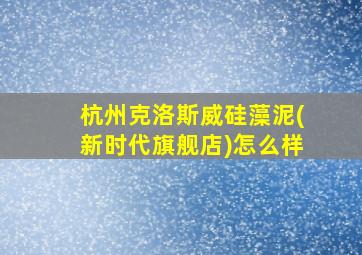 杭州克洛斯威硅藻泥(新时代旗舰店)怎么样